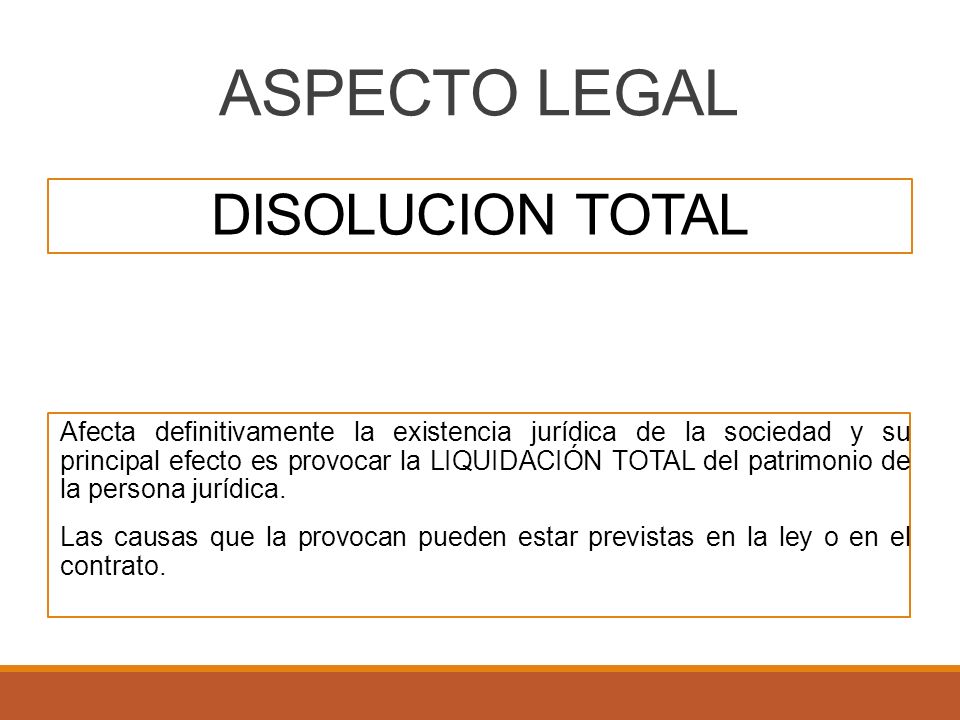 ASPECTO LEGAL

DISOLUCION TOTAL

Afecta definitivamente la existencia jurídica de la sociedad y su principal efecto es provocar la LIQUIDACIÓN TOTAL del patrimonio de la persona jurídica.

Las causas que la provocan pueden estar previstas en la ley o en el contrato.